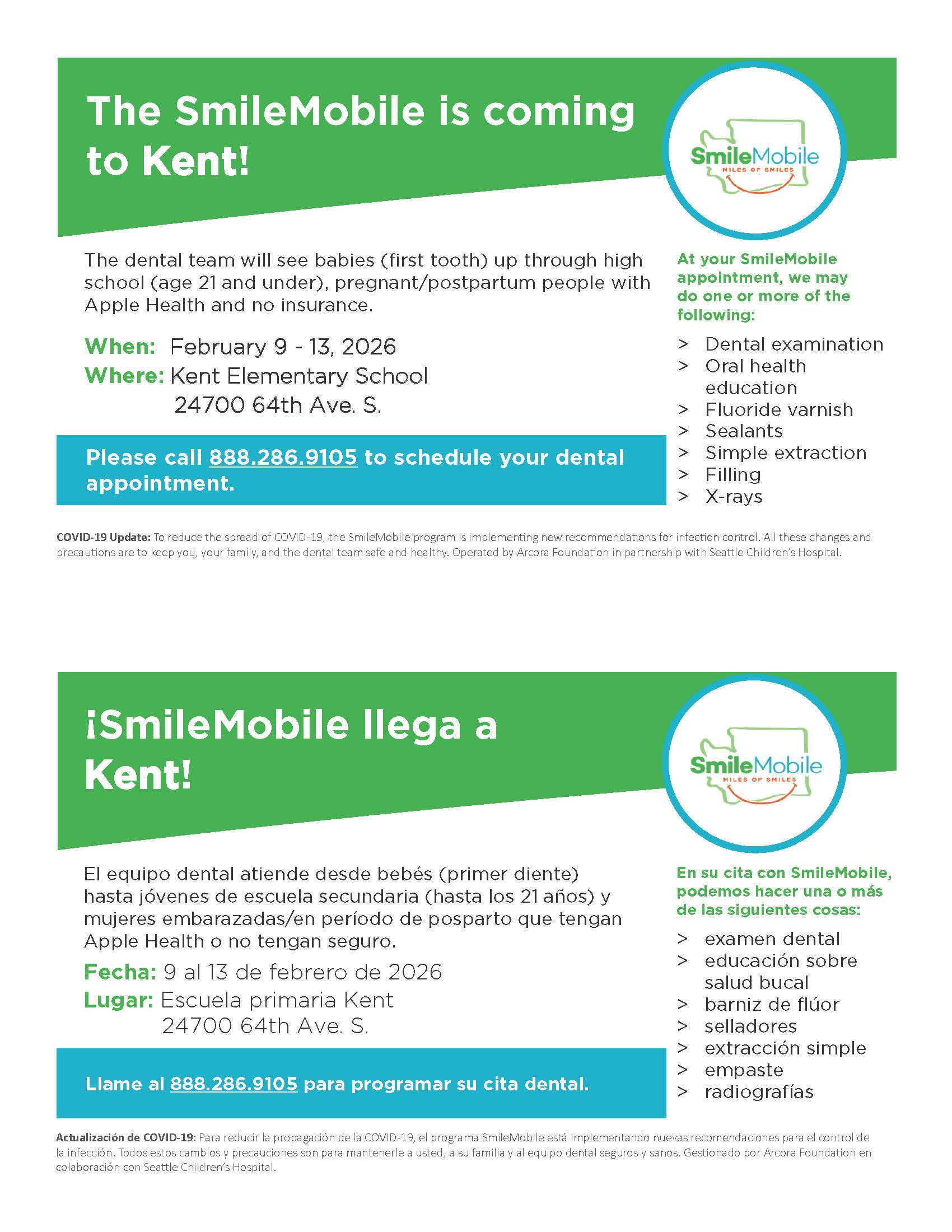 The SmileMobile is coming to Kent!

SmileMobile
MILES OF SMILES

The dental team will see babies (first tooth) up through high school (age 21 and under), pregnant/postpartum people with Apple Health and no insurance.

When: February 9 - 13, 2026
Where: Kent Elementary School
24700 64th Ave. S.

Please call 888.286.9105 to schedule your dental appointment.

At your SmileMobile appointment, we may do one or more of the following:

> Dental examination
> Oral health education
> Fluoride varnish
> Sealants
> Simple extraction
> Filling
> X-rays

COVID-19 Update: To reduce the spread of COVID-19, the SmileMobile program is implementing new recommendations for infection control. All these changes and precautions are to keep you, your family, and the dental team safe and healthy. Operated by Arcora Foundation in partnership with Seattle Children's Hospital.

¡SmileMobile llega a Kent!

SmileMobile
MILES OF SMILES

El equipo dental atiende desde bebés (primer diente) hasta jóvenes de escuela secundaria (hasta los 21 años) y mujeres embarazadas/en período de posparto que tengan Apple Health o no tengan seguro.

Fecha: 9 al 13 de febrero de 2026
Lugar: Escuela primaria Kent
24700 64th Ave. S.

Llame al 888.286.9105 para programar su cita dental.

En su cita con SmileMobile, podemos hacer una o más de las siguientes cosas:

> examen dental
> educación sobre salud bucal
> barniz de flúor
> selladores
> extracción simple
> empaste
> radiografías

Actualización de COVID-19: Para reducir la propagación de la COVID-19, el programa SmileMobile está implementando nuevas recomendaciones para el control de la infección. Todos estos cambios y precauciones son para mantenerle a usted, a su familia y al equipo dental seguros y sanos. Gestionado por Arcora Foundation en colaboración con Seattle Children's Hospital.